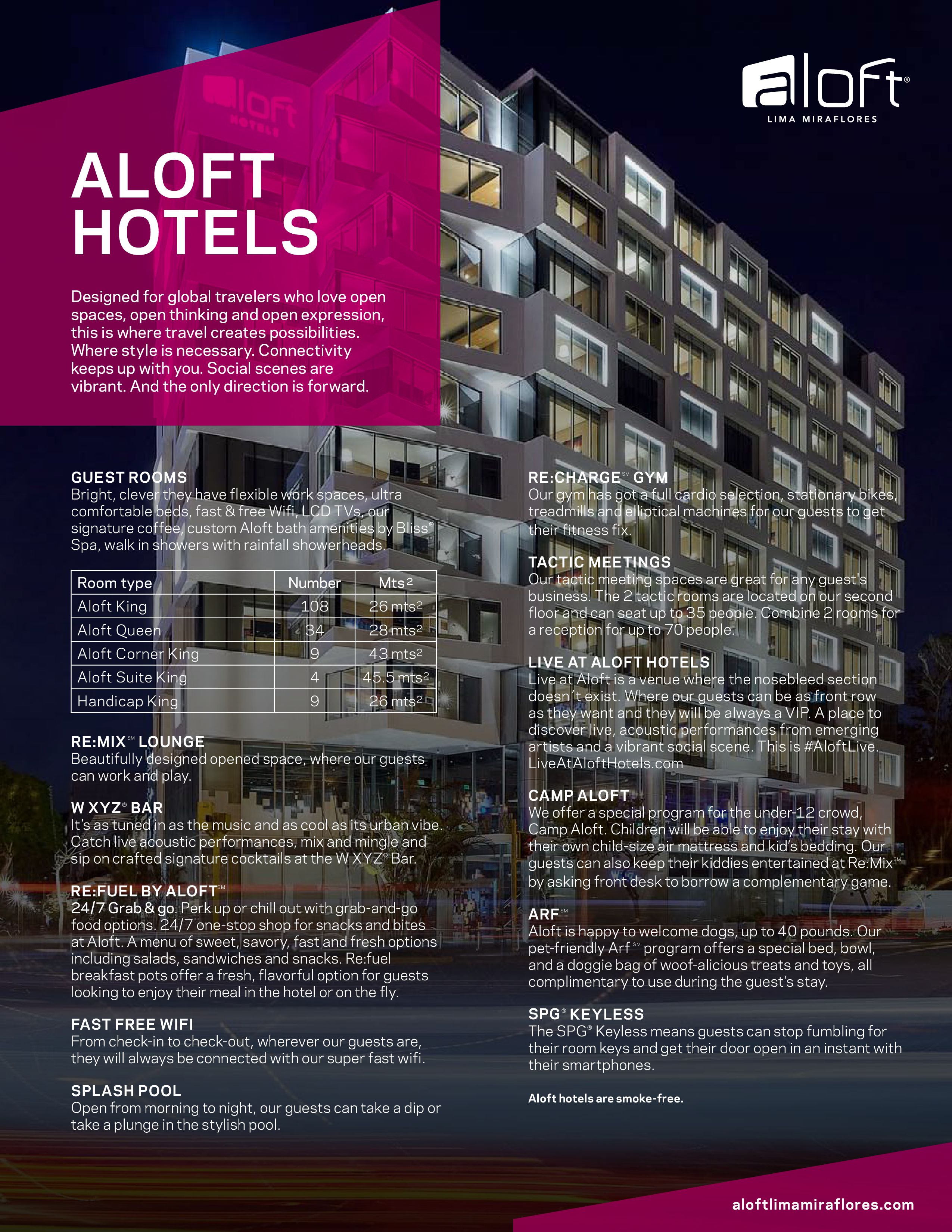 aloft®
LIMA MIRAFLORES

ALOFT HOTELS

Designed for global travelers who love open spaces, open thinking and open expression, this is where travel creates possibilities. Where style is necessary. Connectivity keeps up with you. Social scenes are vibrant. And the only direction is forward.

GUEST ROOMS
Bright, clever they have flexible work spaces, ultra comfortable beds, fast & free Wifi, LCD TVs, our signature coffee, custom Aloft bath amenities by Bliss® Spa, walk in showers with rainfall showerheads.

| Room type | Number | Mts$^2$ |
|---|---|---|
| Aloft King | 108 | 26 mts$^2$ |
| Aloft Queen | 34 | 28 mts$^2$ |
| Aloft Corner King | 9 | 43 mts$^2$ |
| Aloft Suite King | 4 | 45.5 mts$^2$ |
| Handicap King | 9 | 26 mts$^2$ |

RE:MIX℠ LOUNGE
Beautifully designed opened space, where our guests can work and play.

W XYZ® BAR
It's as tuned in as the music and as cool as its urban vibe. Catch live acoustic performances, mix and mingle and sip on crafted signature cocktails at the W XYZ® Bar.

RE:FUEL BY ALOFT℠
24/7 Grab & go. Perk up or chill out with grab-and-go food options. 24/7 one-stop shop for snacks and bites at Aloft. A menu of sweet, savory, fast and fresh options including salads, sandwiches and snacks. Re:fuel breakfast pots offer a fresh, flavorful option for guests looking to enjoy their meal in the hotel or on the fly.

FAST FREE WIFI
From check-in to check-out, wherever our guests are, they will always be connected with our super fast wifi.

SPLASH POOL
Open from morning to night, our guests can take a dip or take a plunge in the stylish pool.

RE:CHARGE℠ GYM
Our gym has got a full cardio selection, stationary bikes, treadmills and elliptical machines for our guests to get their fitness fix.

TACTIC MEETINGS
Our tactic meeting spaces are great for any guest's business. The 2 tactic rooms are located on our second floor and can seat up to 35 people. Combine 2 rooms for a reception for up to 70 people.

LIVE AT ALOFT HOTELS
Live at Aloft is a venue where the nosebleed section doesn´t exist. Where our guests can be as front row as they want and they will be always a VIP. A place to discover live, acoustic performances from emerging artists and a vibrant social scene. This is #AloftLive. LiveAtAloftHotels.com

CAMP ALOFT
We offer a special program for the under-12 crowd, Camp Aloft. Children will be able to enjoy their stay with their own child-size air mattress and kid's bedding. Our guests can also keep their kiddies entertained at Re:Mix℠ by asking front desk to borrow a complementary game.

ARF℠
Aloft is happy to welcome dogs, up to 40 pounds. Our pet-friendly Arf℠ program offers a special bed, bowl, and a doggie bag of woof-alicious treats and toys, all complimentary to use during the guest's stay.

SPG® KEYLESS
The SPG® Keyless means guests can stop fumbling for their room keys and get their door open in an instant with their smartphones.

Aloft hotels are smoke-free.

aloftlimamiraflores.com